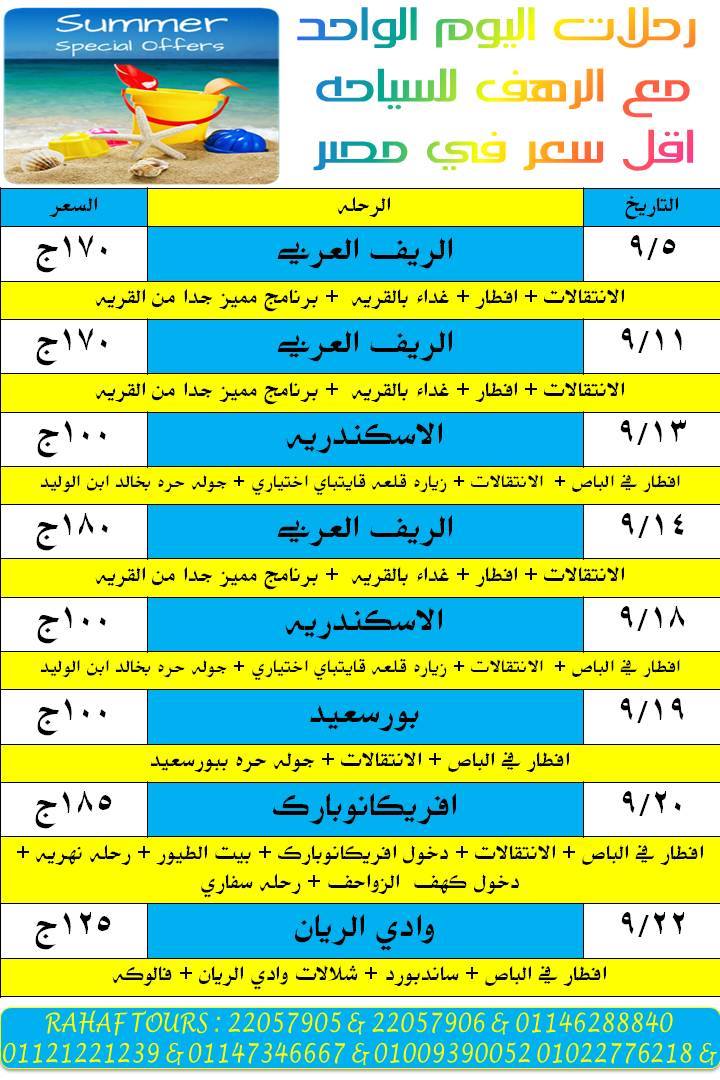 Summer
Special Offers

رحلات اليوم الواحد
مع الرهف للسياحه
اقل سعر في مصر

| التاريخ | الرحله | السعر |
|---|---|---|
| ٩/٥ | الريف العربي | ١٧٠ج |
| الانتقالات + افطار + غداء بالقريه + برنامج مميز جدا من القريه | | |
| ٩/١١ | الريف العربي | ١٧٠ج |
| الانتقالات + افطار + غداء بالقريه + برنامج مميز جدا من القريه | | |
| ٩/١٣ | الاسكندريه | ١٠٠ج |
| افطار في الباص + الانتقالات + زياره قلعه قايتباي اختياري + جوله حره بخالد ابن الوليد | | |
| ٩/١٤ | الريف العربي | ١٨٠ج |
| الانتقالات + افطار + غداء بالقريه + برنامج مميز جدا من القريه | | |
| ٩/١٨ | الاسكندريه | ١٠٠ج |
| افطار في الباص + الانتقالات + زياره قلعه قايتباي اختياري + جوله حره بخالد ابن الوليد | | |
| ٩/١٩ | بورسعيد | ١٠٠ج |
| افطار في الباص + الانتقالات + جوله حره ببورسعيد | | |
| ٩/٢٠ | افريكانوبارك | ١٨٥ج |
| افطار في الباص + الانتقالات + دخول افريكانوبارك + بيت الطيور + رحله نهريه + دخول كهف الزواحف + رحله سفاري | | |
| ٩/٢٢ | وادي الريان | ١٢٥ج |
| افطار في الباص + ساندبورد + شلالات وادي الريان + فالوكه | | |

RAHAF TOURS : 22057905 & 22057906 & 01146288840
01121221239 & 01147346667 & 01009390052 01022776218 &